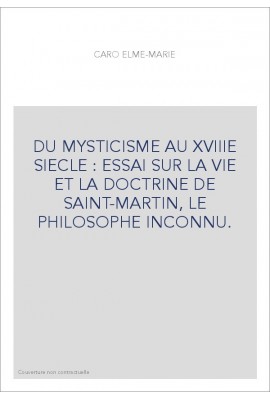 CARO ELME-MARIE

DU MYSTICISME AU XVIIIE SIECLE : ESSAI SUR LA VIE ET LA DOCTRINE DE SAINT-MARTIN, LE PHILOSOPHE INCONNU.

Couverture non contractuelle